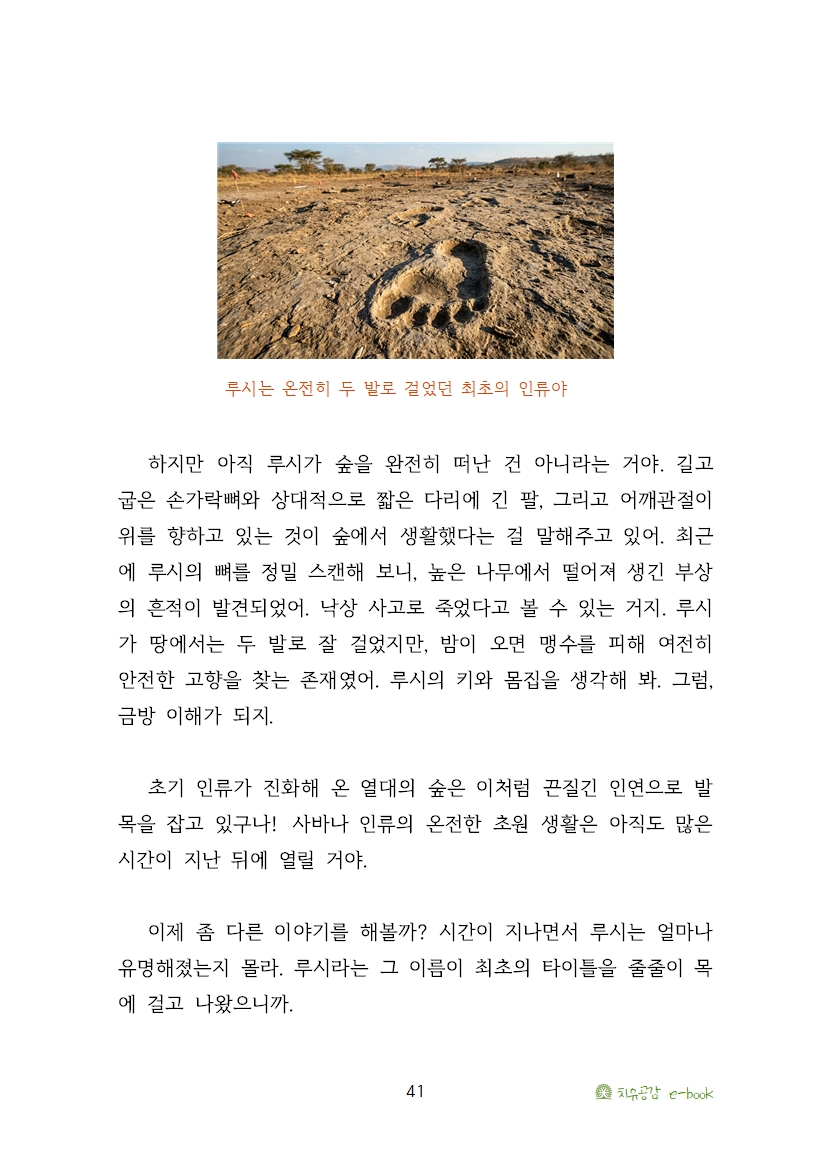 루시는 온전히 두 발로 걸었던 최초의 인류야

하지만 아직 루시가 숲을 완전히 떠난 건 아니라는 거야. 길고 굽은 손가락뼈와 상대적으로 짧은 다리에 긴 팔, 그리고 어깨관절이 위를 향하고 있는 것이 숲에서 생활했다는 걸 말해주고 있어. 최근에 루시의 뼈를 정밀 스캔해 보니, 높은 나무에서 떨어져 생긴 부상의 흔적이 발견되었어. 낙상 사고로 죽었다고 볼 수 있는 거지. 루시가 땅에서는 두 발로 잘 걸었지만, 밤이 오면 맹수를 피해 여전히 안전한 고향을 찾는 존재였어. 루시의 키와 몸집을 생각해 봐. 그럼, 금방 이해가 되지.

초기 인류가 진화해 온 열대의 숲은 이처럼 끈질긴 인연으로 발목을 잡고 있구나! 사바나 인류의 온전한 초원 생활은 아직도 많은 시간이 지난 뒤에 열릴 거야.

이제 좀 다른 이야기를 해볼까? 시간이 지나면서 루시는 얼마나 유명해졌는지 몰라. 루시라는 그 이름이 최초의 타이틀을 줄줄이 목에 걸고 나왔으니까.

41

치유공감 e-book